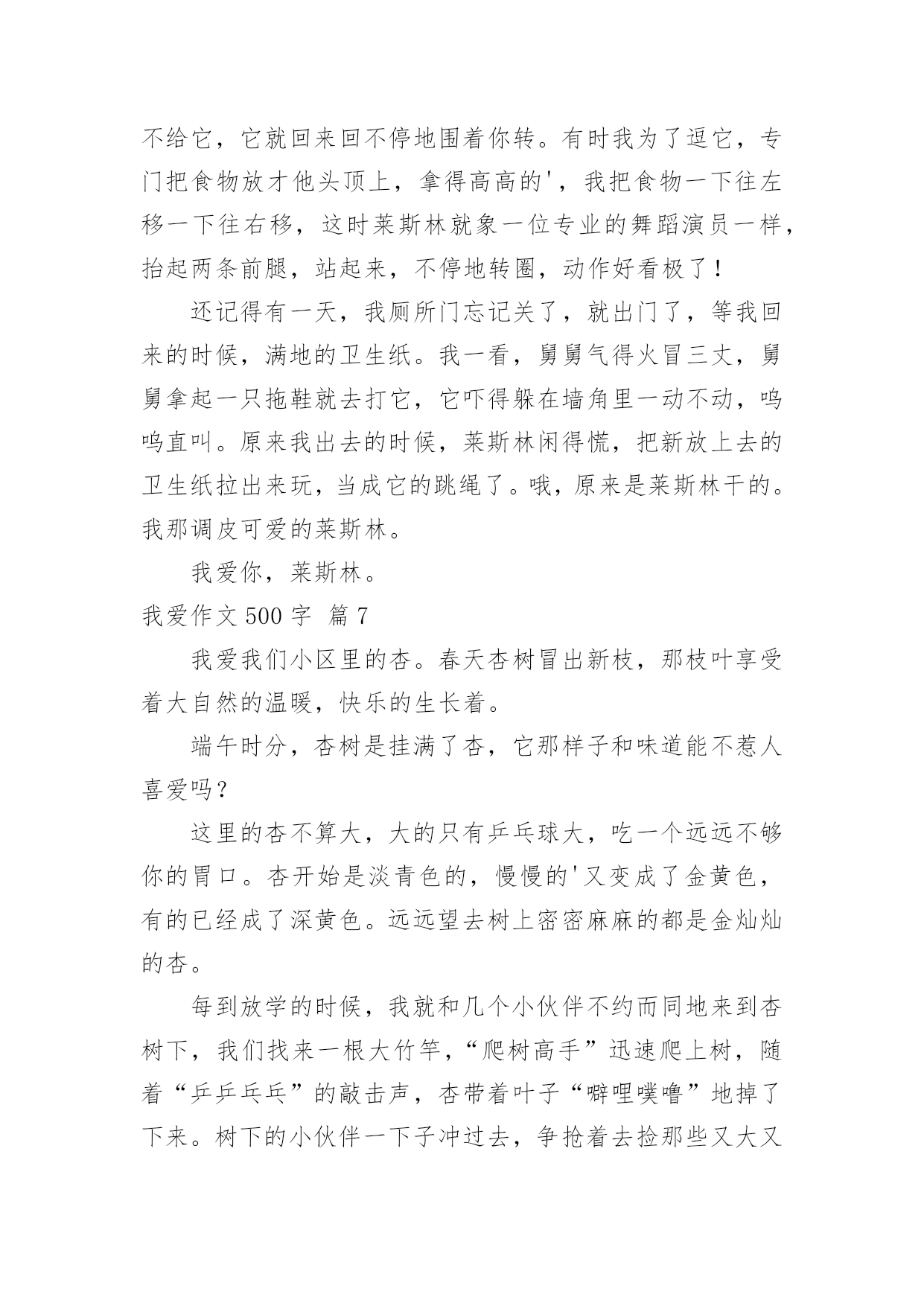 不给它，它就回来回不停地围着你转。有时我为了逗它，专门把食物放才他头顶上，拿得高高的'，我把食物一下往左移一下往右移，这时莱斯林就象一位专业的舞蹈演员一样，抬起两条前腿，站起来，不停地转圈，动作好看极了！

还记得有一天，我厕所门忘记关了，就出门了，等我回来的时候，满地的卫生纸。我一看，舅舅气得火冒三丈，舅舅拿起一只拖鞋就去打它，它吓得躲在墙角里一动不动，呜呜直叫。原来我出去的时候，莱斯林闲得慌，把新放上去的卫生纸拉出来玩，当成它的跳绳了。哦，原来是莱斯林干的。我那调皮可爱的莱斯林。

我爱你，莱斯林。

我爱作文 500 字 篇 7

我爱我们小区里的杏。春天杏树冒出新枝，那枝叶享受着大自然的温暖，快乐的生长着。

端午时分，杏树是挂满了杏，它那样子和味道能不惹人喜爱吗？

这里的杏不算大，大的只有乒乓球大，吃一个远远不够你的胃口。杏开始是淡青色的，慢慢的'又变成了金黄色，有的已经成了深黄色。远远望去树上密密麻麻的都是金灿灿的杏。

每到放学的时候，我就和几个小伙伴不约而同地来到杏树下，我们找来一根大竹竿，“爬树高手”迅速爬上树，随着“乒乒乓乓”的敲击声，杏带着叶子“噼哩噗噜”地掉了下来。树下的小伙伴一下子冲过去，争抢着去捡那些又大又